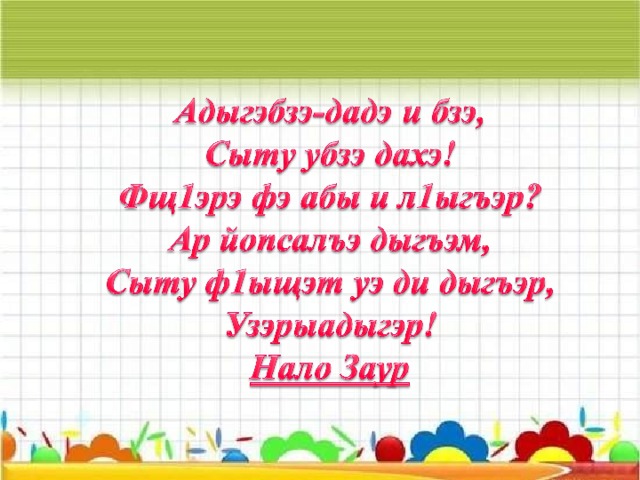 Адыгэбзэ-дадэ и бзэ,
Сыту убзэ дахэ!
Фщ1эрэ фэ абы и л1ыгъэр?
Ар йопсалъэ дыгъэм,
Сыту ф1ыщэт уэ ди дыгъэр,
Узэрыадыгэр!
Нало Заур